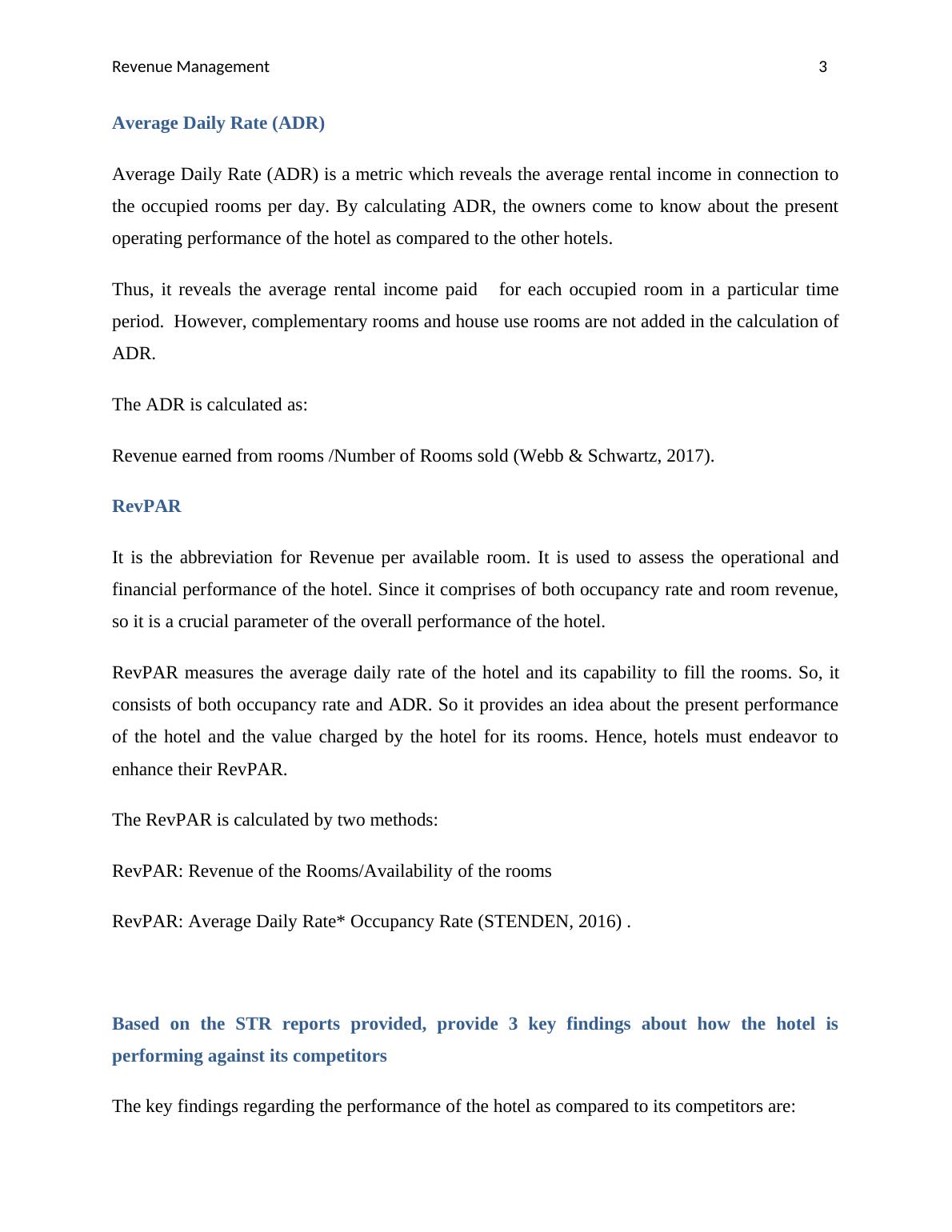 Revenue Management 3

Average Daily Rate (ADR)

Average Daily Rate (ADR) is a metric which reveals the average rental income in connection to the occupied rooms per day. By calculating ADR, the owners come to know about the present operating performance of the hotel as compared to the other hotels.

Thus, it reveals the average rental income paid for each occupied room in a particular time period. However, complementary rooms and house use rooms are not added in the calculation of ADR.

The ADR is calculated as:

Revenue earned from rooms /Number of Rooms sold (Webb & Schwartz, 2017).

RevPAR

It is the abbreviation for Revenue per available room. It is used to assess the operational and financial performance of the hotel. Since it comprises of both occupancy rate and room revenue, so it is a crucial parameter of the overall performance of the hotel.

RevPAR measures the average daily rate of the hotel and its capability to fill the rooms. So, it consists of both occupancy rate and ADR. So it provides an idea about the present performance of the hotel and the value charged by the hotel for its rooms. Hence, hotels must endeavor to enhance their RevPAR.

The RevPAR is calculated by two methods:

RevPAR: Revenue of the Rooms/Availability of the rooms

RevPAR: Average Daily Rate* Occupancy Rate (STENDEN, 2016) .

Based on the STR reports provided, provide 3 key findings about how the hotel is performing against its competitors

The key findings regarding the performance of the hotel as compared to its competitors are: